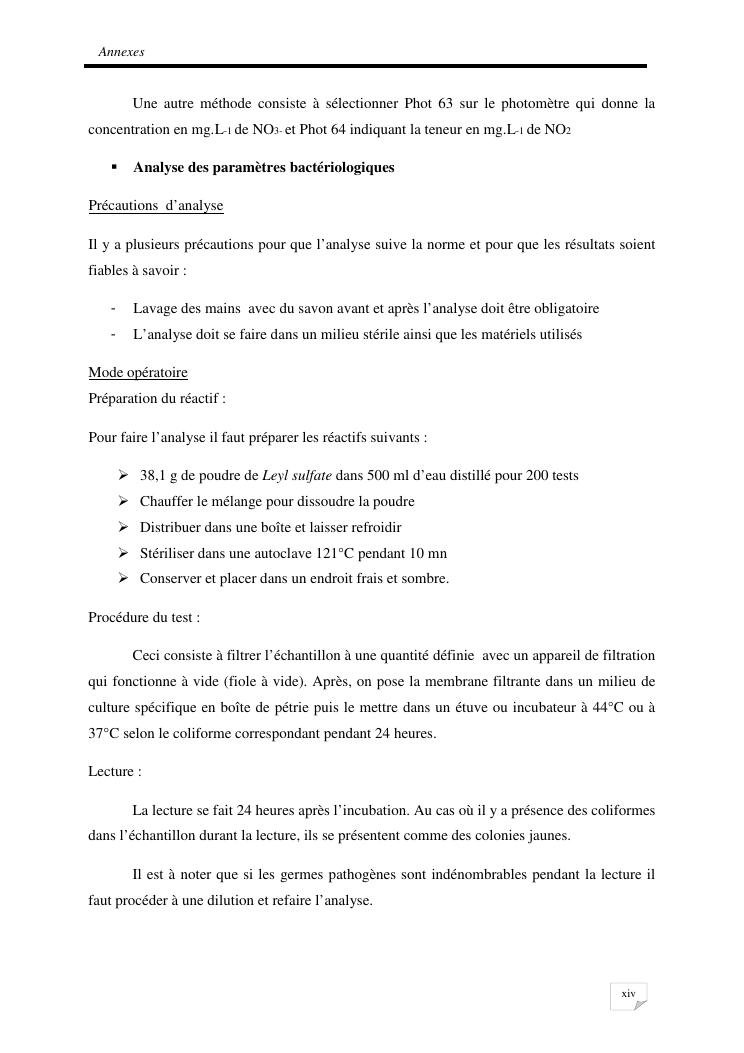 Annexes

Une autre méthode consiste à sélectionner Phot 63 sur le photomètre qui donne la concentration en mg.L$_{-1}$ de NO$_{3-}$ et Phot 64 indiquant la teneur en mg.L$_{-1}$ de NO$_2$

▪ Analyse des paramètres bactériologiques

Précautions d'analyse

Il y a plusieurs précautions pour que l'analyse suive la norme et pour que les résultats soient fiables à savoir :

- Lavage des mains avec du savon avant et après l'analyse doit être obligatoire
- L'analyse doit se faire dans un milieu stérile ainsi que les matériels utilisés

Mode opératoire
Préparation du réactif :

Pour faire l'analyse il faut préparer les réactifs suivants :

➢ 38,1 g de poudre de Leyl sulfate dans 500 ml d'eau distillé pour 200 tests
➢ Chauffer le mélange pour dissoudre la poudre
➢ Distribuer dans une boîte et laisser refroidir
➢ Stériliser dans une autoclave 121°C pendant 10 mn
➢ Conserver et placer dans un endroit frais et sombre.

Procédure du test :

Ceci consiste à filtrer l'échantillon à une quantité définie avec un appareil de filtration qui fonctionne à vide (fiole à vide). Après, on pose la membrane filtrante dans un milieu de culture spécifique en boîte de pétrie puis le mettre dans un étuve ou incubateur à 44°C ou à 37°C selon le coliforme correspondant pendant 24 heures.

Lecture :

La lecture se fait 24 heures après l'incubation. Au cas où il y a présence des coliformes dans l'échantillon durant la lecture, ils se présentent comme des colonies jaunes.

Il est à noter que si les germes pathogènes sont indénombrables pendant la lecture il faut procéder à une dilution et refaire l'analyse.

xiv